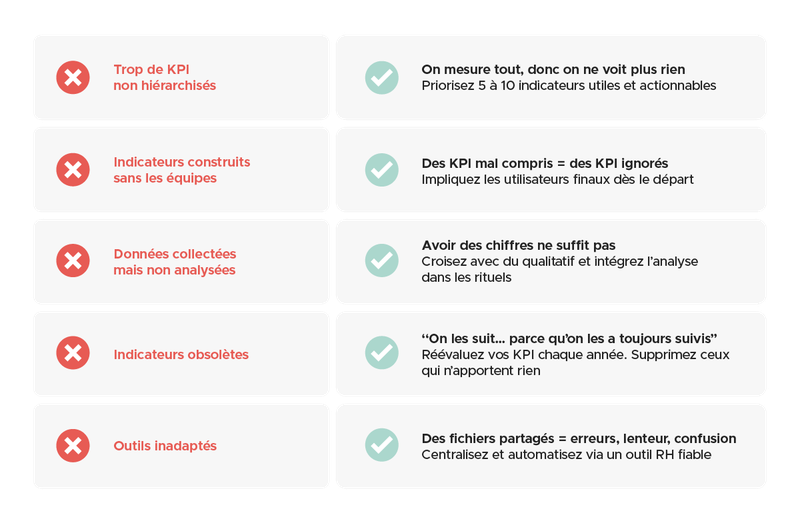 Trop de KPI non hiérarchisés

On mesure tout, donc on ne voit plus rien
Priorisez 5 à 10 indicateurs utiles et actionnables

Indicateurs construits sans les équipes

Des KPI mal compris = des KPI ignorés
Impliquez les utilisateurs finaux dès le départ

Données collectées mais non analysées

Avoir des chiffres ne suffit pas
Croisez avec du qualitatif et intégrez l'analyse dans les rituels

Indicateurs obsolètes

"On les suit... parce qu'on les a toujours suivis"
Réévaluez vos KPI chaque année. Supprimez ceux qui n'apportent rien

Outils inadaptés

Des fichiers partagés = erreurs, lenteur, confusion
Centralisez et automatisez via un outil RH fiable